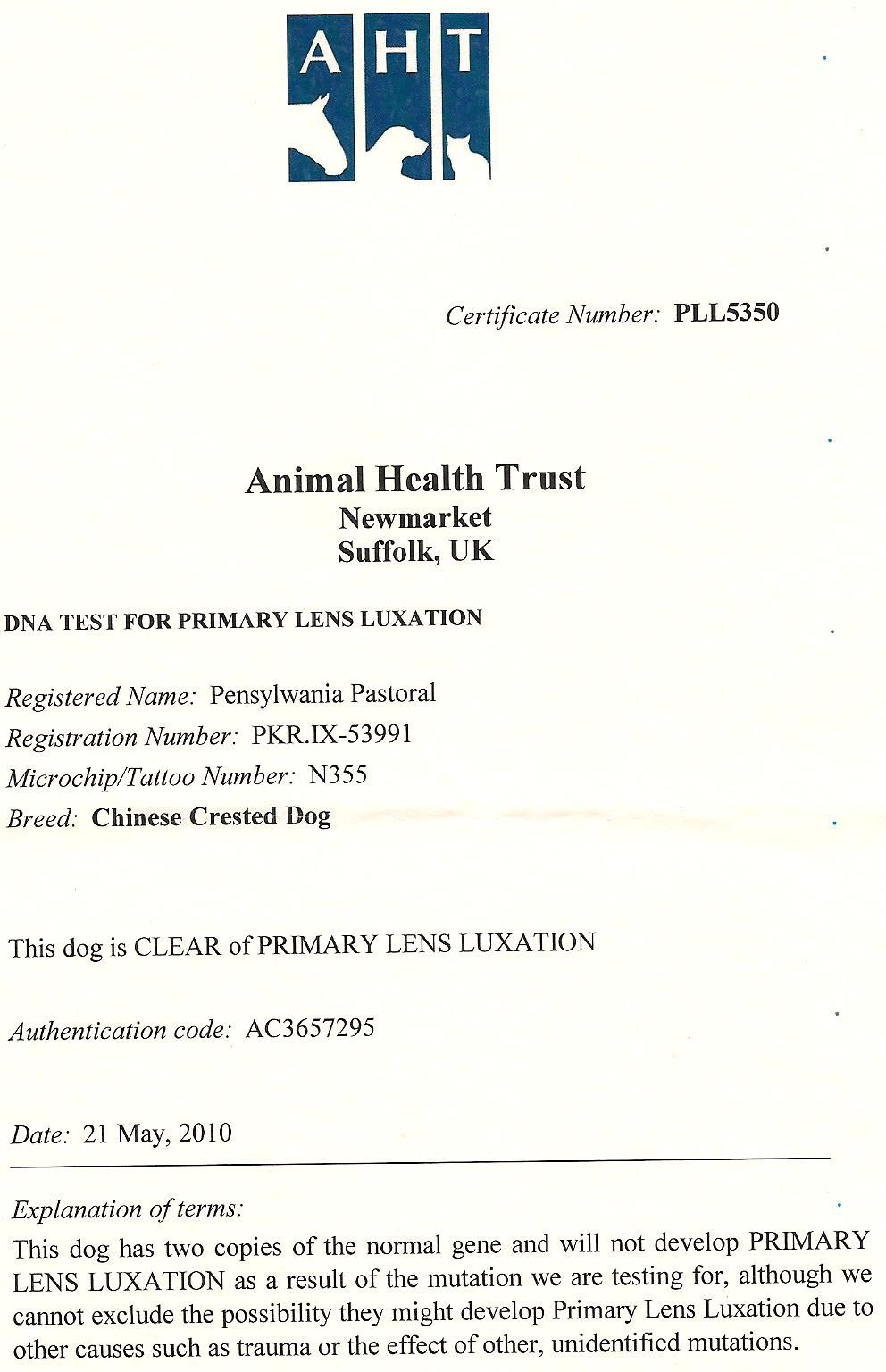 AHT

Certificate Number: PLL5350

Animal Health Trust
Newmarket
Suffolk, UK

DNA TEST FOR PRIMARY LENS LUXATION

Registered Name: Pensylwania Pastoral
Registration Number: PKR.IX-53991
Microchip/Tattoo Number: N355
Breed: Chinese Crested Dog

This dog is CLEAR of PRIMARY LENS LUXATION

Authentication code: AC3657295

Date: 21 May, 2010

Explanation of terms:
This dog has two copies of the normal gene and will not develop PRIMARY LENS LUXATION as a result of the mutation we are testing for, although we cannot exclude the possibility they might develop Primary Lens Luxation due to other causes such as trauma or the effect of other, unidentified mutations.